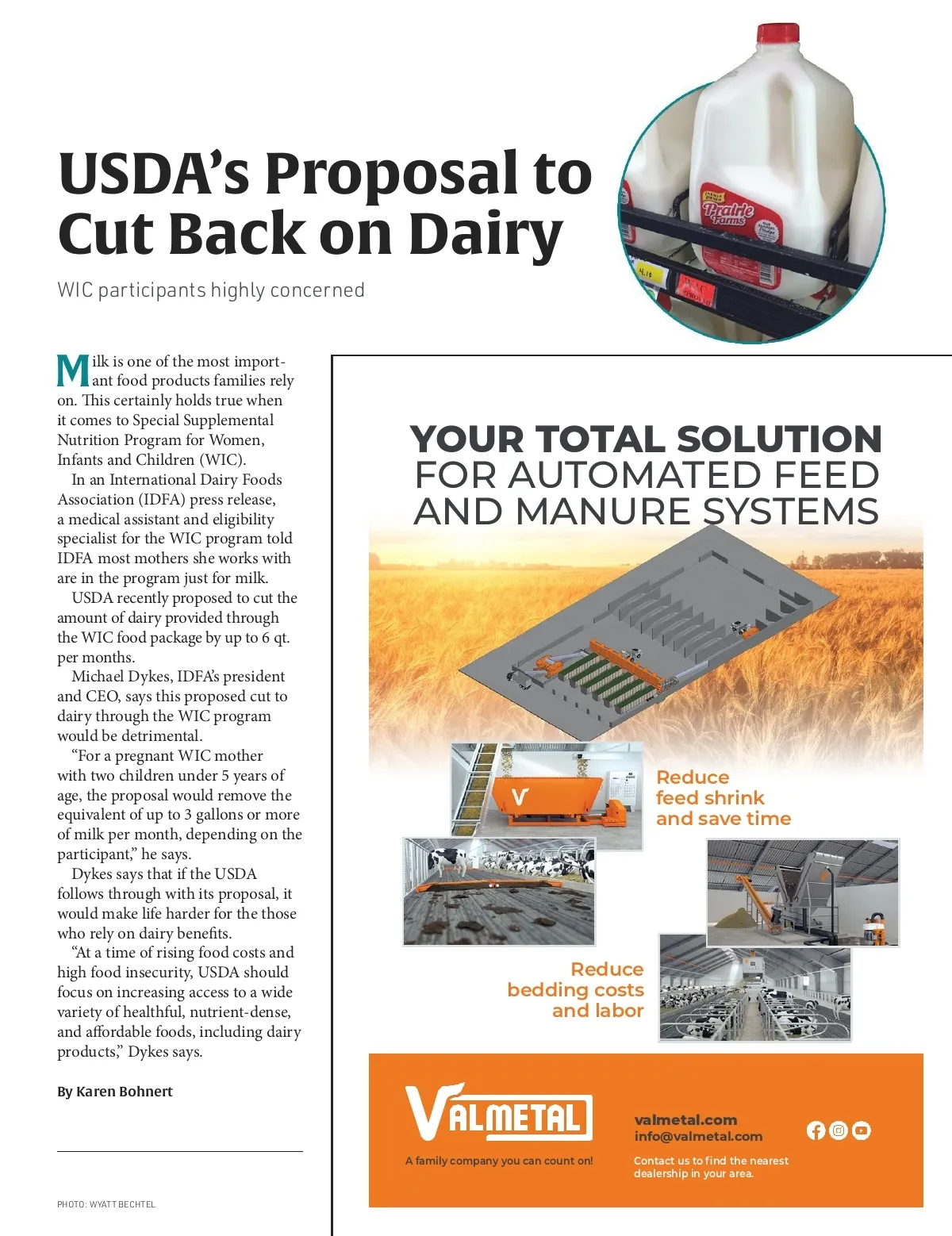 USDA's Proposal to Cut Back on Dairy

WIC participants highly concerned

Prairie Farms

4.10

Milk is one of the most important food products families rely on. This certainly holds true when it comes to Special Supplemental Nutrition Program for Women, Infants and Children (WIC).

In an International Dairy Foods Association (IDFA) press release, a medical assistant and eligibility specialist for the WIC program told IDFA most mothers she works with are in the program just for milk.

USDA recently proposed to cut the amount of dairy provided through the WIC food package by up to 6 qt. per months.

Michael Dykes, IDFA's president and CEO, says this proposed cut to dairy through the WIC program would be detrimental.

"For a pregnant WIC mother with two children under 5 years of age, the proposal would remove the equivalent of up to 3 gallons or more of milk per month, depending on the participant," he says.

Dykes says that if the USDA follows through with its proposal, it would make life harder for the those who rely on dairy benefits.

"At a time of rising food costs and high food insecurity, USDA should focus on increasing access to a wide variety of healthful, nutrient-dense, and affordable foods, including dairy products," Dykes says.

By Karen Bohnert

PHOTO: WYATT BECHTEL

YOUR TOTAL SOLUTION FOR AUTOMATED FEED AND MANURE SYSTEMS

Reduce feed shrink and save time

Reduce bedding costs and labor

VALMETAL

A family company you can count on!

valmetal.com
info@valmetal.com

Contact us to find the nearest dealership in your area.